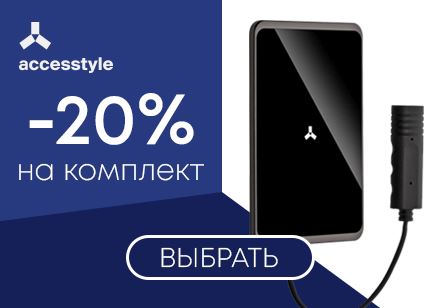 accesstyle

-20%
на комплект

ВЫБРАТЬ